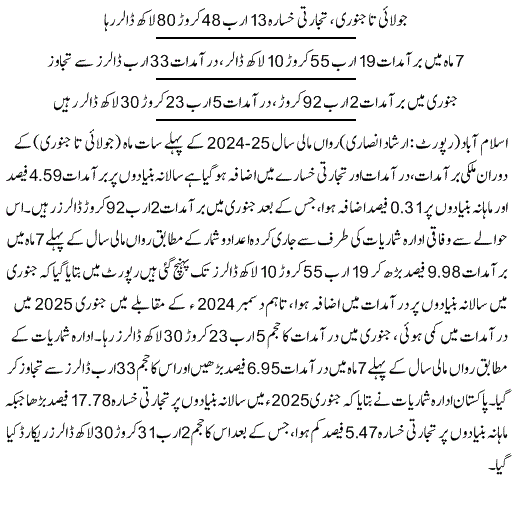 جولائی تا جنوری، تجارتی خسارہ 13 ارب 48 کروڑ 80 لاکھ ڈالر رہا

7 ماہ میں برآمدات 19 ارب 55 کروڑ 10 لاکھ ڈالر، درآمدات 33 ارب ڈالرز سے تجاوز

جنوری میں برآمدات 2 ارب 92 کروڑ، درآمدات 5 ارب 23 کروڑ 30 لاکھ ڈالر رہیں

اسلام آباد (رپورٹ: ارشاد انصاری) رواں مالی سال 25-2024 کے پہلے سات ماہ (جولائی تا جنوری) کے دوران ملکی برآمدات، درآمدات اور تجارتی خسارے میں اضافہ ہوگیا ہے سالانہ بنیادوں پر برآمدات 4.59 فیصد اور ماہانہ بنیادوں پر 0.31 فیصد اضافہ ہوا، جس کے بعد جنوری میں برآمدات 2 ارب 92 کروڑ ڈالرز رہیں۔ اس حوالے سے وفاقی ادارہ شماریات کی طرف سے جاری کردہ اعداد و شمار کے مطابق رواں مالی سال کے پہلے 7 ماہ میں برآمدات 9.98 فیصد بڑھ کر 19 ارب 55 کروڑ 10 لاکھ ڈالرز تک پہنچ گئی ہیں رپورٹ میں بتایا گیا کہ جنوری میں سالانہ بنیادوں پر درآمدات میں اضافہ ہوا، تاہم دسمبر 2024ء کے مقابلے میں جنوری 2025 میں درآمدات میں کمی ہوئی، جنوری میں درآمدات کا حجم 5 ارب 23 کروڑ 30 لاکھ ڈالرز رہا۔ ادارہ شماریات کے مطابق رواں مالی سال کے پہلے 7 ماہ میں درآمدات 6.95 فیصد بڑھیں اور اس کا حجم 33 ارب ڈالرز سے تجاوز کر گیا۔ پاکستان ادارہ شماریات نے بتایا کہ جنوری 2025ء میں سالانہ بنیادوں پر تجارتی خسارہ 17.78 فیصد بڑھا جبکہ ماہانہ بنیادوں پر تجارتی خسارہ 5.47 فیصد کم ہوا، جس کے بعد اس کا حجم 2 ارب 31 کروڑ 30 لاکھ ڈالرز ریکارڈ کیا گیا۔